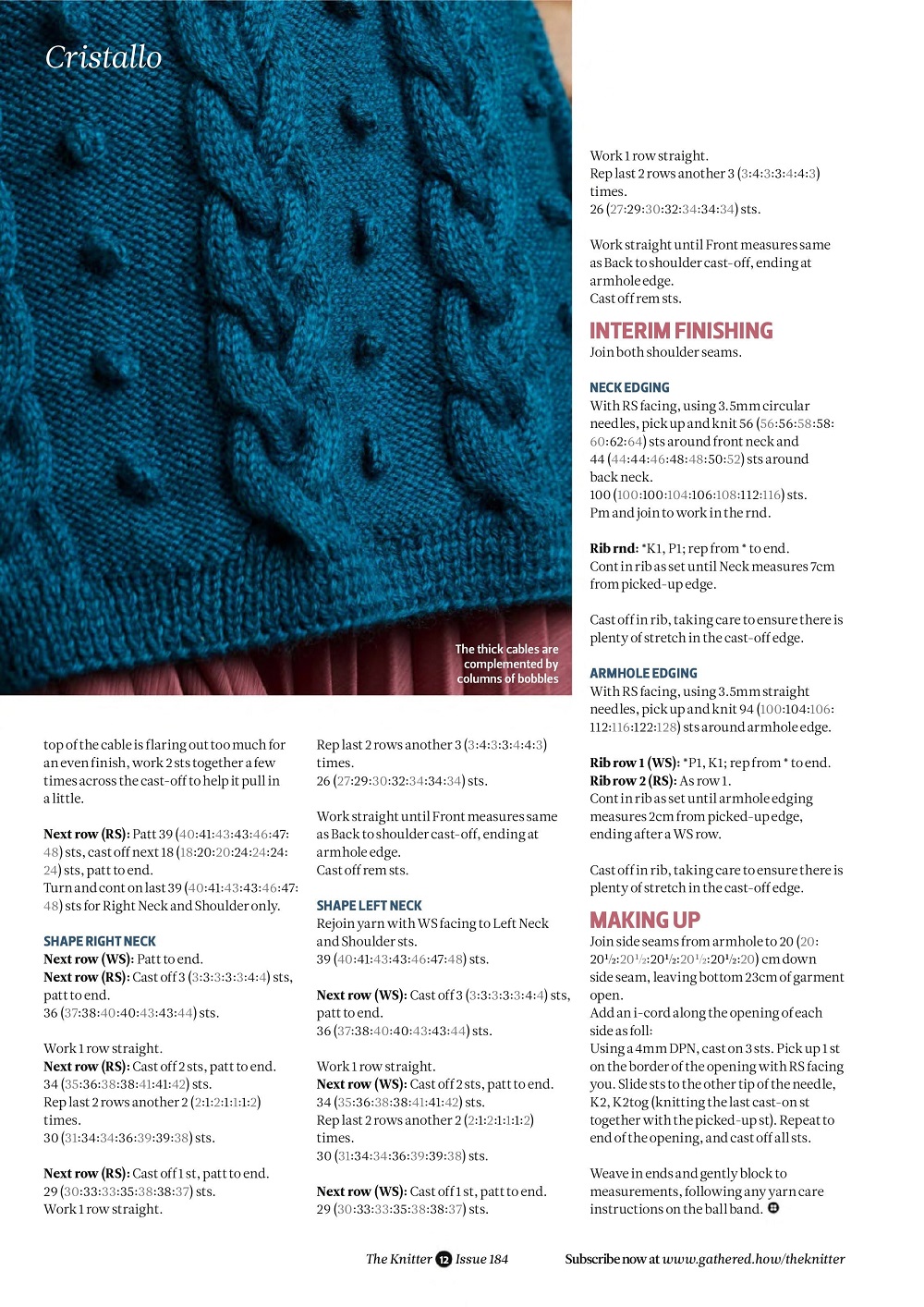 Cristallo

The thick cables are complemented by columns of bobbles

top of the cable is flaring out too much for an even finish, work 2 sts together a few times across the cast-off to help it pull in a little.

**Next row (RS):** Patt 39 (40:41:43:43:46:47:48) sts, cast off next 18 (18:20:20:24:24:24:24) sts, patt to end.
Turn and cont on last 39 (40:41:43:43:46:47:48) sts for Right Neck and Shoulder only.

SHAPE RIGHT NECK
**Next row (WS):** Patt to end.
**Next row (RS):** Cast off 3 (3:3:3:3:3:4:4) sts, patt to end.
36 (37:38:40:40:43:43:44) sts.

Work 1 row straight.
**Next row (RS):** Cast off 2 sts, patt to end.
34 (35:36:38:38:41:41:42) sts.
Rep last 2 rows another 2 (2:1:2:1:1:1:2) times.
30 (31:34:34:36:39:39:38) sts.

**Next row (RS):** Cast off 1 st, patt to end.
29 (30:33:33:35:38:38:37) sts.
Work 1 row straight.
Rep last 2 rows another 3 (3:4:3:3:4:4:3) times.
26 (27:29:30:32:34:34:34) sts.

Work straight until Front measures same as Back to shoulder cast-off, ending at armhole edge.
Cast off rem sts.

SHAPE LEFT NECK
Rejoin yarn with WS facing to Left Neck and Shoulder sts.
39 (40:41:43:43:46:47:48) sts.

**Next row (WS):** Cast off 3 (3:3:3:3:3:4:4) sts, patt to end.
36 (37:38:40:40:43:43:44) sts.

Work 1 row straight.
**Next row (WS):** Cast off 2 sts, patt to end.
34 (35:36:38:38:41:41:42) sts.
Rep last 2 rows another 2 (2:1:2:1:1:1:2) times.
30 (31:34:34:36:39:39:38) sts.

**Next row (WS):** Cast off 1 st, patt to end.
29 (30:33:33:35:38:38:37) sts.
Work 1 row straight.
Rep last 2 rows another 3 (3:4:3:3:4:4:3) times.
26 (27:29:30:32:34:34:34) sts.

Work straight until Front measures same as Back to shoulder cast-off, ending at armhole edge.
Cast off rem sts.

INTERIM FINISHING
Join both shoulder seams.

NECK EDGING
With RS facing, using 3.5mm circular needles, pick up and knit 56 (56:56:58:58:60:62:64) sts around front neck and 44 (44:44:46:48:48:50:52) sts around back neck.
100 (100:100:104:106:108:112:116) sts.
Pm and join to work in the rnd.

**Rib rnd:** *K1, P1; rep from * to end.
Cont in rib as set until Neck measures 7cm from picked-up edge.

Cast off in rib, taking care to ensure there is plenty of stretch in the cast-off edge.

ARMHOLE EDGING
With RS facing, using 3.5mm straight needles, pick up and knit 94 (100:104:106:112:116:122:128) sts around armhole edge.

**Rib row 1 (WS):** *P1, K1; rep from * to end.
**Rib row 2 (RS):** As row 1.
Cont in rib as set until armhole edging measures 2cm from picked-up edge, ending after a WS row.

Cast off in rib, taking care to ensure there is plenty of stretch in the cast-off edge.

MAKING UP
Join side seams from armhole to 20 (20:20½:20½:20½:20½:20½:20) cm down side seam, leaving bottom 23cm of garment open.
Add an i-cord along the opening of each side as foll:
Using a 4mm DPN, cast on 3 sts. Pick up 1 st on the border of the opening with RS facing you. Slide sts to the other tip of the needle, K2, K2tog (knitting the last cast-on st together with the picked-up st). Repeat to end of the opening, and cast off all sts.

Weave in ends and gently block to measurements, following any yarn care instructions on the ball band.

The Knitter 12 Issue 184     Subscribe now at www.gathered.how/theknitter